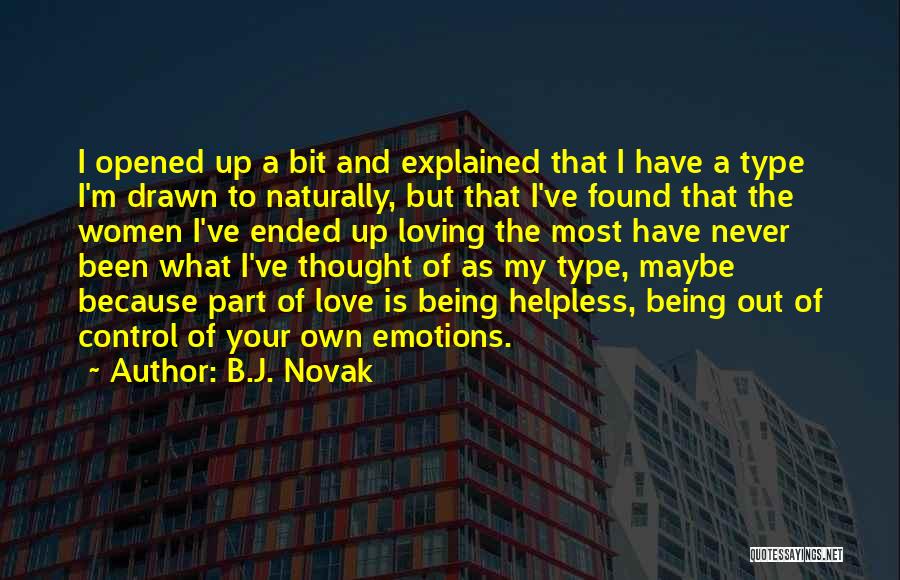 I opened up a bit and explained that I have a type I'm drawn to naturally, but that I've found that the women I've ended up loving the most have never been what I've thought of as my type, maybe because part of love is being helpless, being out of control of your own emotions.

~ Author: B.J. Novak

QUOTESSAYINGS.NET